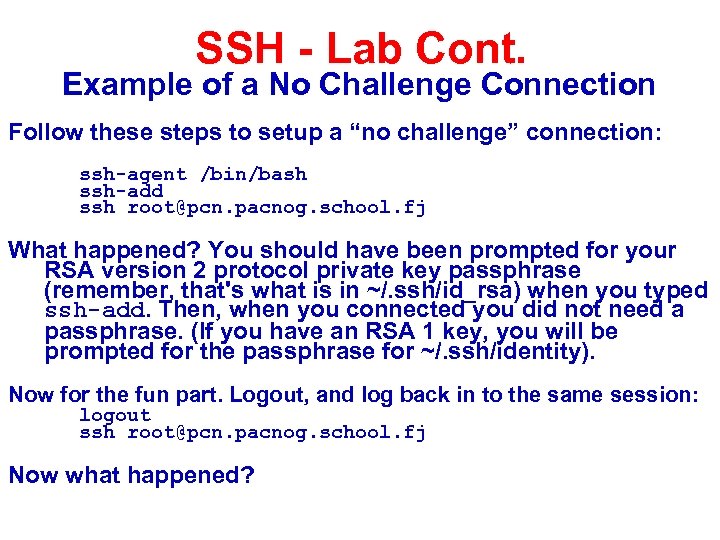 SSH - Lab Cont.
Example of a No Challenge Connection

Follow these steps to setup a “no challenge” connection:

ssh-agent /bin/bash
ssh-add
ssh root@pcn.pacnog.school.fj

What happened? You should have been prompted for your RSA version 2 protocol private key passphrase (remember, that's what is in ~/.ssh/id_rsa) when you typed ssh-add. Then, when you connected you did not need a passphrase. (If you have an RSA 1 key, you will be prompted for the passphrase for ~/.ssh/identity).

Now for the fun part. Logout, and log back in to the same session:
logout
ssh root@pcn.pacnog.school.fj

Now what happened?